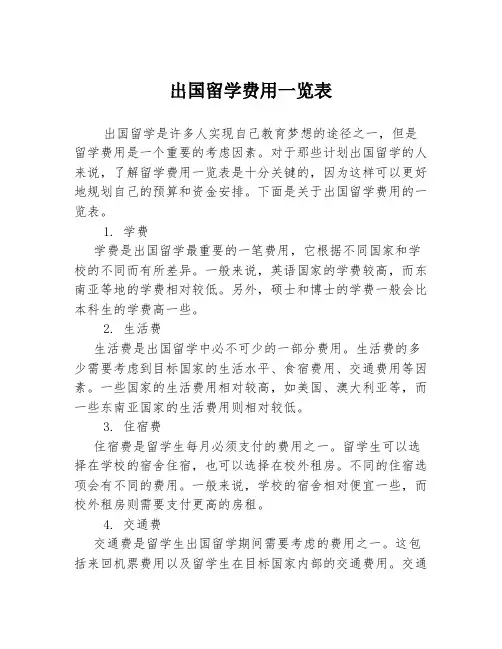 出国留学费用一览表

出国留学是许多人实现自己教育梦想的途径之一，但是留学费用是一个重要的考虑因素。对于那些计划出国留学的人来说，了解留学费用一览表是十分关键的，因为这样可以更好地规划自己的预算和资金安排。下面是关于出国留学费用的一览表。

1. 学费

学费是出国留学最重要的一笔费用，它根据不同国家和学校的不同而有所差异。一般来说，英语国家的学费较高，而东南亚等地的学费相对较低。另外，硕士和博士的学费一般会比本科生的学费高一些。

2. 生活费

生活费是出国留学中必不可少的一部分费用。生活费的多少需要考虑到目标国家的生活水平、食宿费用、交通费用等因素。一些国家的生活费用相对较高，如美国、澳大利亚等，而一些东南亚国家的生活费用则相对较低。

3. 住宿费

住宿费是留学生每月必须支付的费用之一。留学生可以选择在学校的宿舍住宿，也可以选择在校外租房。不同的住宿选项会有不同的费用。一般来说，学校的宿舍相对便宜一些，而校外租房则需要支付更高的房租。

4. 交通费

交通费是留学生出国留学期间需要考虑的费用之一。这包括来回机票费用以及留学生在目标国家内部的交通费用。交通